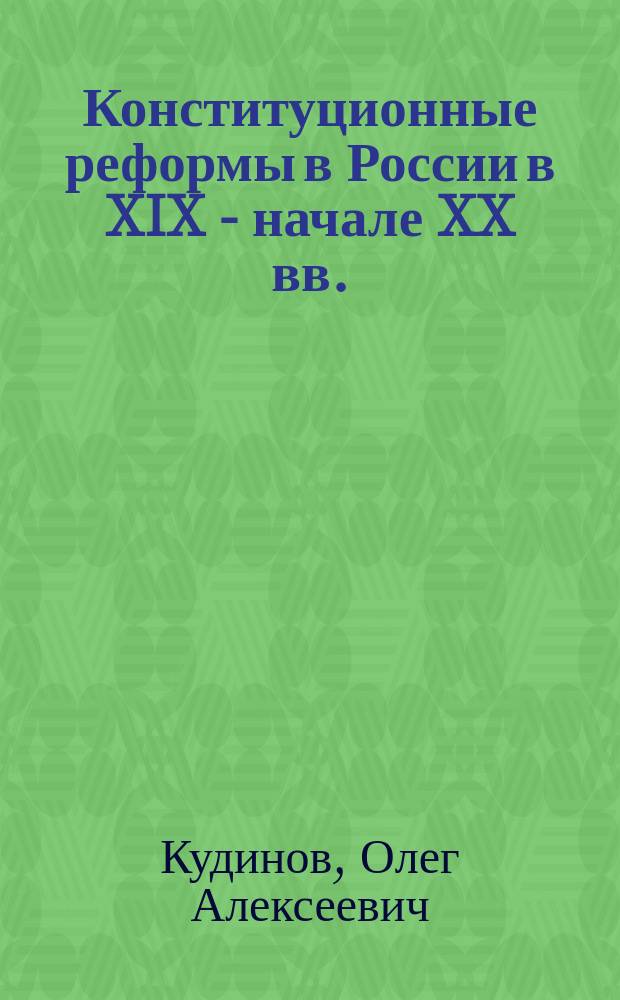 Конституционные реформы в России в XIX - начале XX вв.

Кудинов, Олег Алексеевич